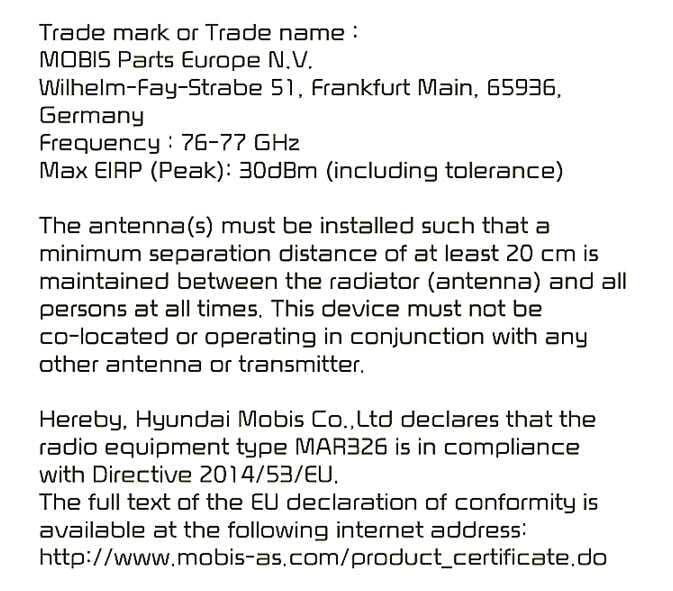 Trade mark or Trade name :
MOBIS Parts Europe N.V.
Wilhelm-Fay-Strabe 51, Frankfurt Main, 65936, Germany
Frequency : 76-77 GHz
Max EIRP (Peak): 30dBm (including tolerance)

The antenna(s) must be installed such that a minimum separation distance of at least 20 cm is maintained between the radiator (antenna) and all persons at all times. This device must not be co-located or operating in conjunction with any other antenna or transmitter.

Hereby, Hyundai Mobis Co.,Ltd declares that the radio equipment type MAR326 is in compliance with Directive 2014/53/EU.
The full text of the EU declaration of conformity is available at the following internet address:
http://www.mobis-as.com/product_certificate.do